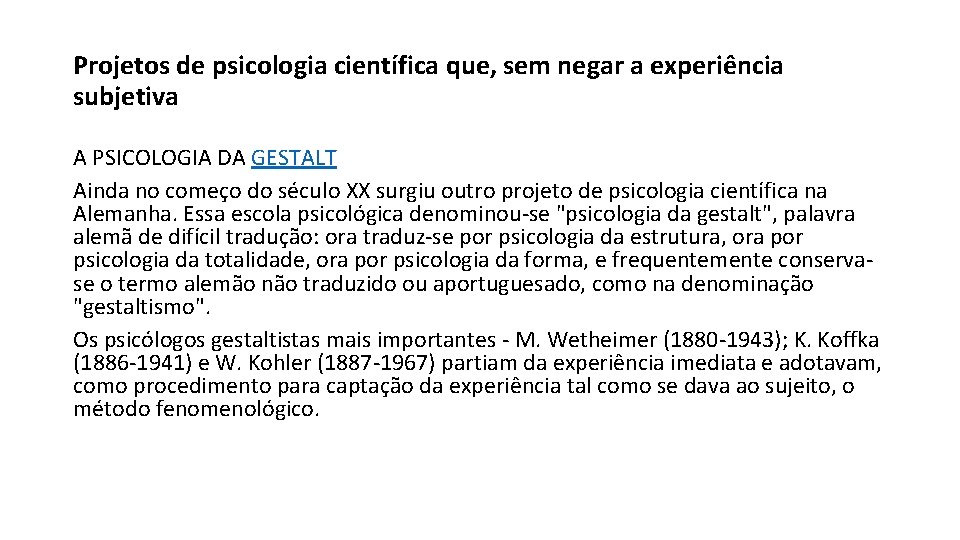 Projetos de psicologia científica que, sem negar a experiência subjetiva

A PSICOLOGIA DA GESTALT
Ainda no começo do século XX surgiu outro projeto de psicologia científica na Alemanha. Essa escola psicológica denominou-se "psicologia da gestalt", palavra alemã de difícil tradução: ora traduz-se por psicologia da estrutura, ora por psicologia da totalidade, ora por psicologia da forma, e frequentemente conserva-se o termo alemão não traduzido ou aportuguesado, como na denominação "gestaltismo".

Os psicólogos gestaltistas mais importantes - M. Wetheimer (1880-1943); K. Koffka (1886-1941) e W. Kohler (1887-1967) partiam da experiência imediata e adotavam, como procedimento para captação da experiência tal como se dava ao sujeito, o método fenomenológico.